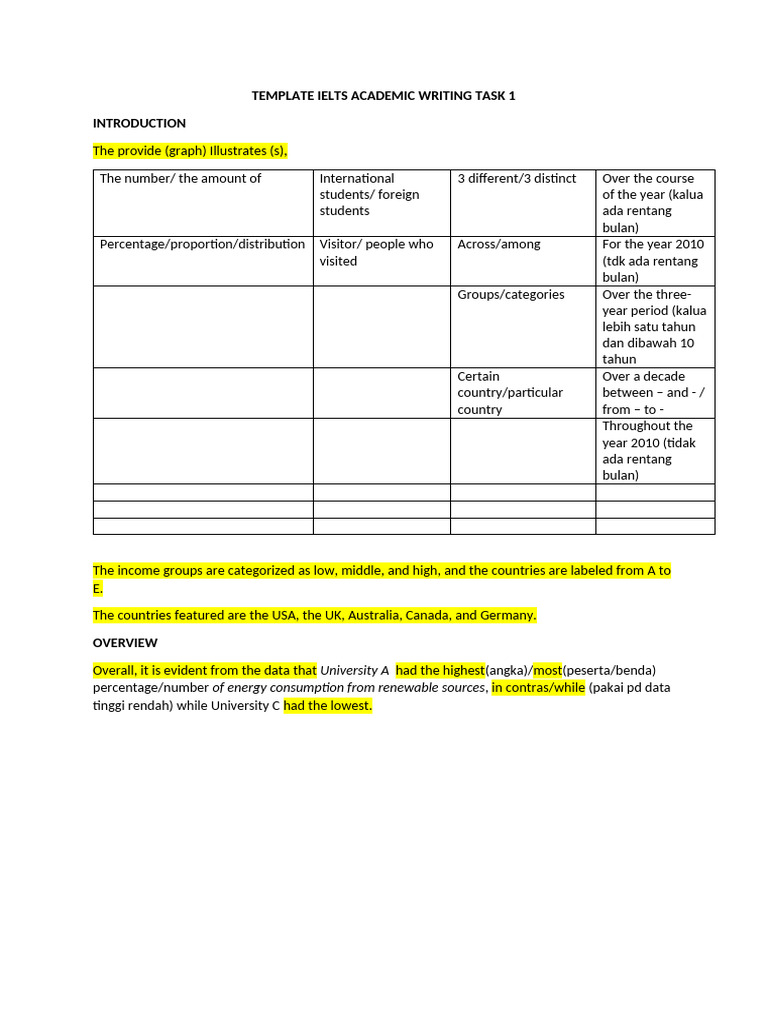 TEMPLATE IELTS ACADEMIC WRITING TASK 1

INTRODUCTION

The provide (graph) Illustrates (s),

| The number/ the amount of | International students/ foreign students | 3 different/3 distinct | Over the course of the year (kalua ada rentang bulan) |
|---|---|---|---|
| Percentage/proportion/distribution | Visitor/ people who visited | Across/among | For the year 2010 (tdk ada rentang bulan) |
| | | Groups/categories | Over the three-year period (kalua lebih satu tahun dan dibawah 10 tahun |
| | | Certain country/particular country | Over a decade between – and - / from – to - |
| | | | Throughout the year 2010 (tidak ada rentang bulan) |
| | | | |
| | | | |
| | | | |

The income groups are categorized as low, middle, and high, and the countries are labeled from A to E.

The countries featured are the USA, the UK, Australia, Canada, and Germany.

OVERVIEW

Overall, it is evident from the data that University A had the highest(angka)/most(peserta/benda) percentage/number of energy consumption from renewable sources, in contras/while (pakai pd data tinggi rendah) while University C had the lowest.